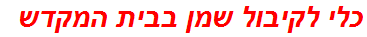 כלי לקיבול שמן בבית המקדש